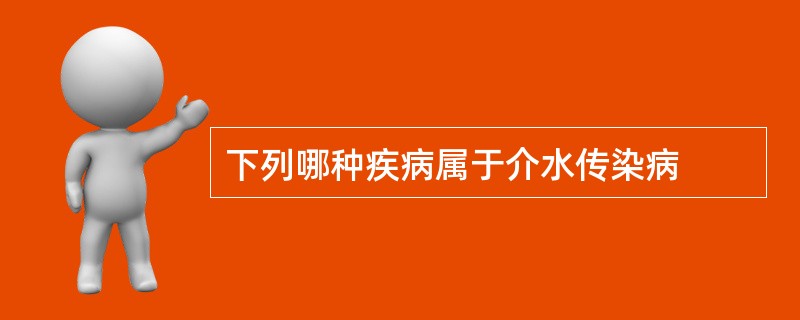 下列哪种疾病属于介水传染病